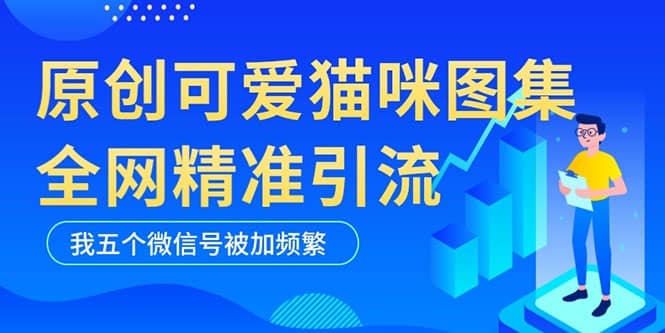 原创可爱猫咪图集
全网精准引流

我五个微信号被加频繁